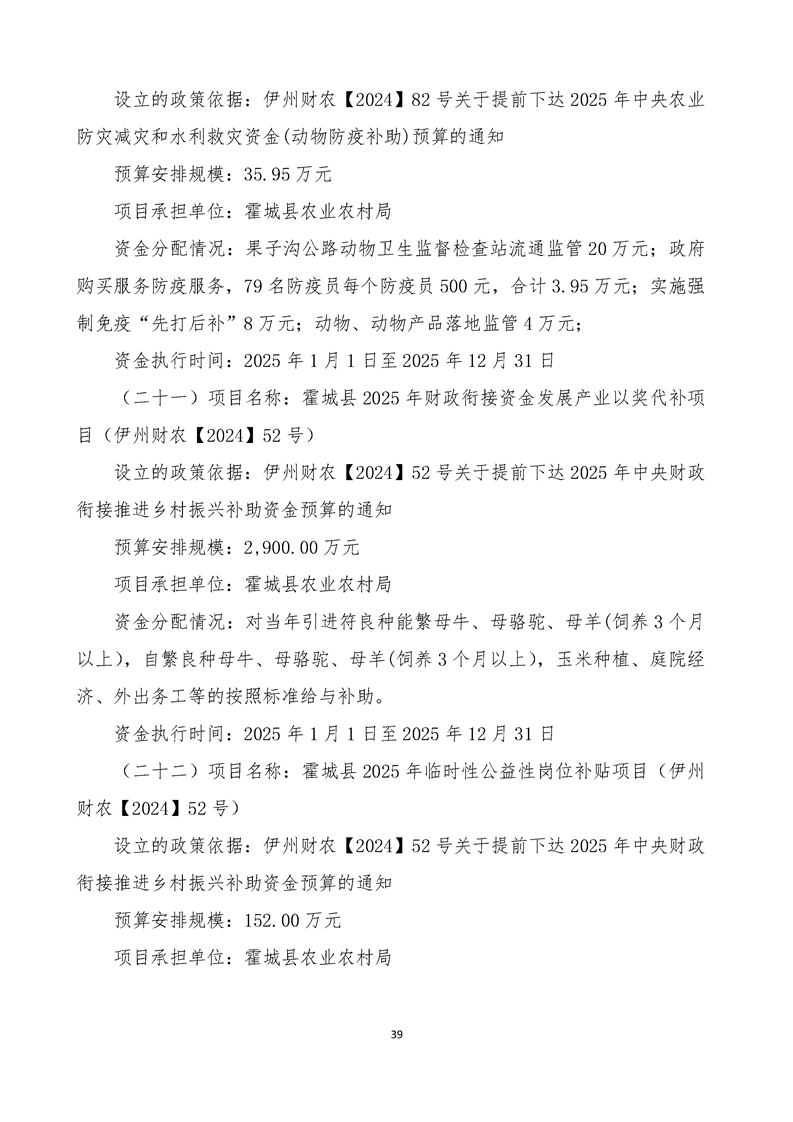 设立的政策依据：伊州财农【2024】82号关于提前下达2025年中央农业防灾减灾和水利救灾资金(动物防疫补助)预算的通知

预算安排规模：35.95万元

项目承担单位：霍城县农业农村局

资金分配情况：果子沟公路动物卫生监督检查站流通监管20万元；政府购买服务防疫服务，79名防疫员每个防疫员500元，合计3.95万元；实施强制免疫“先打后补”8万元；动物、动物产品落地监管4万元；

资金执行时间：2025年1月1日至2025年12月31日

（二十一）项目名称：霍城县2025年财政衔接资金发展产业以奖代补项目（伊州财农【2024】52号）

设立的政策依据：伊州财农【2024】52号关于提前下达2025年中央财政衔接推进乡村振兴补助资金预算的通知

预算安排规模：2,900.00万元

项目承担单位：霍城县农业农村局

资金分配情况：对当年引进符良种能繁母牛、母骆驼、母羊(饲养3个月以上)，自繁良种母牛、母骆驼、母羊(饲养3个月以上)，玉米种植、庭院经济、外出务工等的按照标准给与补助。

资金执行时间：2025年1月1日至2025年12月31日

（二十二）项目名称：霍城县2025年临时性公益性岗位补贴项目（伊州财农【2024】52号）

设立的政策依据：伊州财农【2024】52号关于提前下达2025年中央财政衔接推进乡村振兴补助资金预算的通知

预算安排规模：152.00万元

项目承担单位：霍城县农业农村局

39